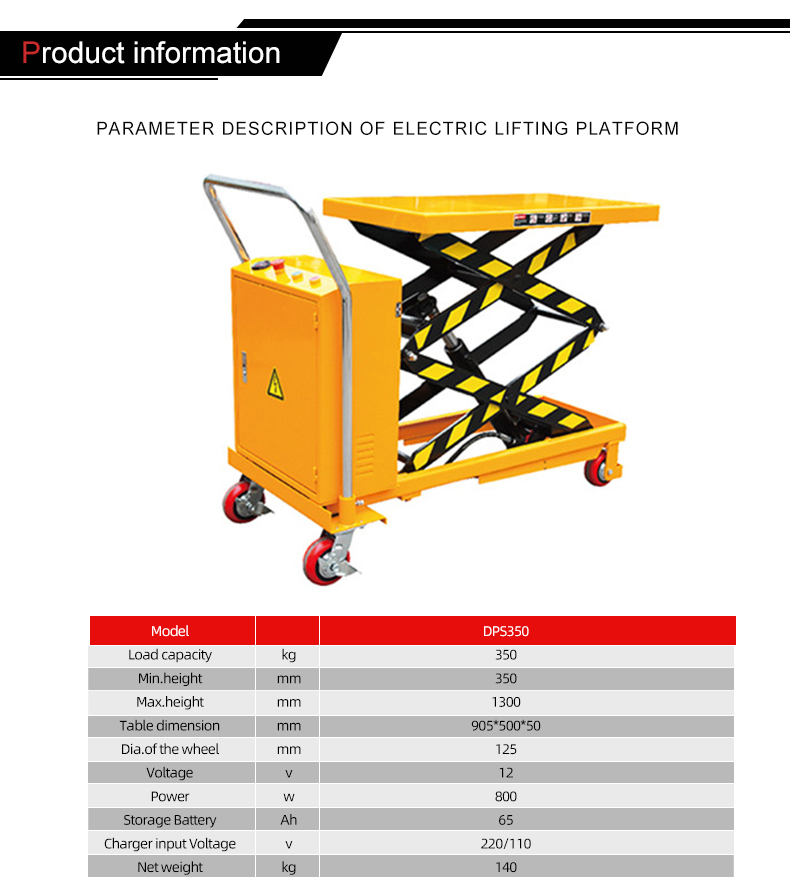 Product information

PARAMETER DESCRIPTION OF ELECTRIC LIFTING PLATFORM

| Model | | DPS350 |
|---|---|---|
| Load capacity | kg | 350 |
| Min.height | mm | 350 |
| Max.height | mm | 1300 |
| Table dimension | mm | 905*500*50 |
| Dia.of the wheel | mm | 125 |
| Voltage | v | 12 |
| Power | w | 800 |
| Storage Battery | Ah | 65 |
| Charger input Voltage | v | 220/110 |
| Net weight | kg | 140 |